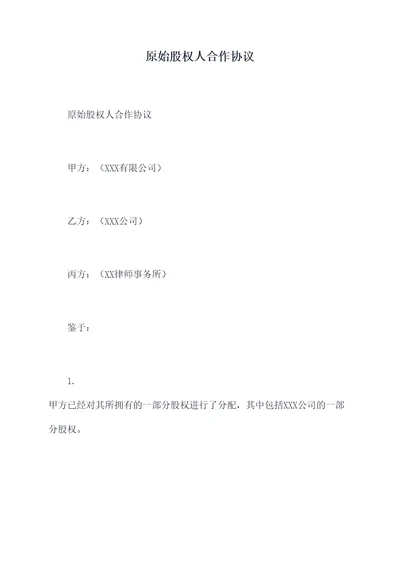 原始股权人合作协议

原始股权人合作协议

甲方：（XXX有限公司）

乙方：（XXX公司）

丙方：（XX律师事务所）

鉴于：

1.

甲方已经对其所拥有的一部分股权进行了分配，其中包括XXX公司的一部分股权。